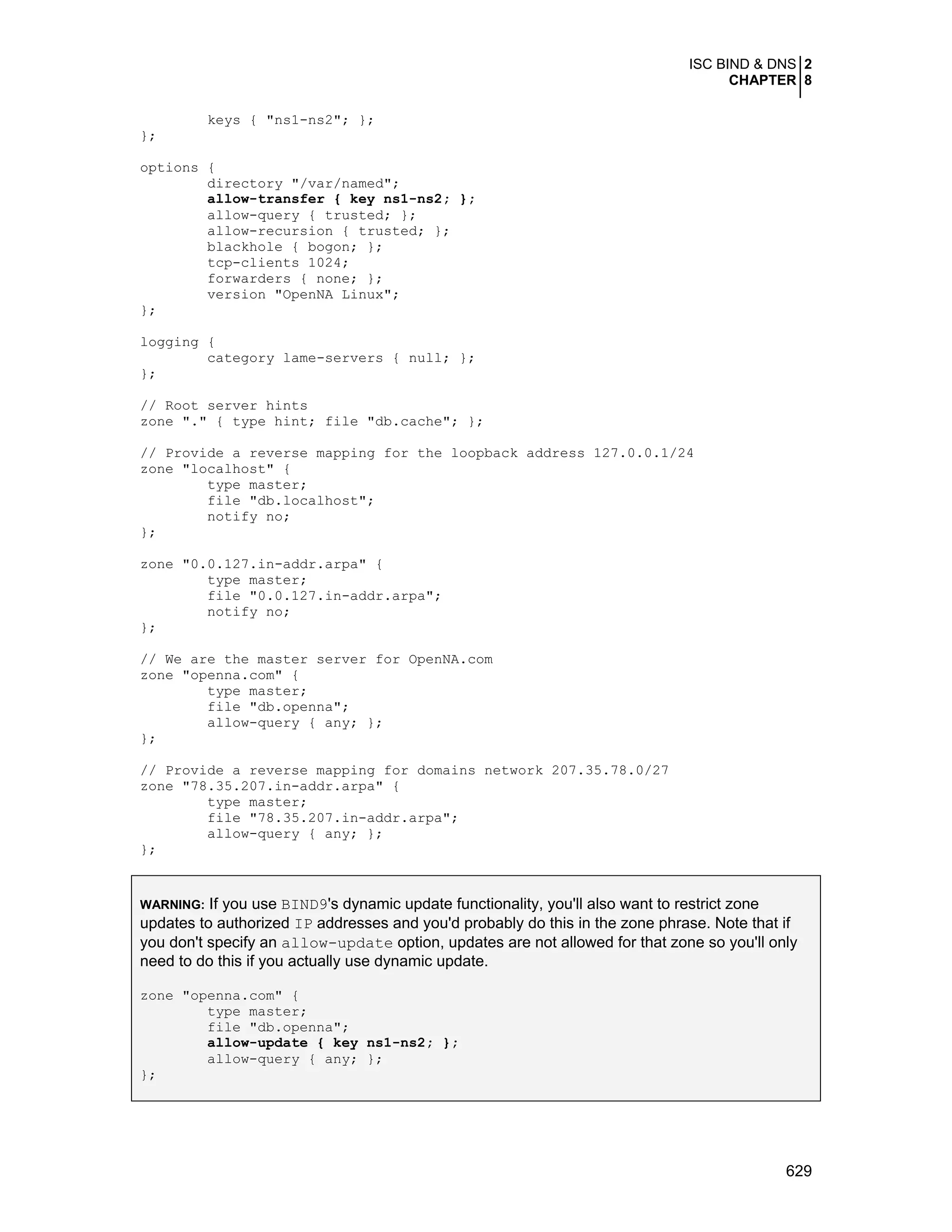 ISC BIND & DNS 2
CHAPTER 8

keys { "ns1-ns2"; };
};

options {
directory "/var/named";
allow-transfer { key ns1-ns2; };
allow-query { trusted; };
allow-recursion { trusted; };
blackhole { bogon; };
tcp-clients 1024;
forwarders { none; };
version "OpenNA Linux";
};

logging {
category lame-servers { null; };
};

// Root server hints
zone "." { type hint; file "db.cache"; };

// Provide a reverse mapping for the loopback address 127.0.0.1/24
zone "localhost" {
type master;
file "db.localhost";
notify no;
};

zone "0.0.127.in-addr.arpa" {
type master;
file "0.0.127.in-addr.arpa";
notify no;
};

// We are the master server for OpenNA.com
zone "openna.com" {
type master;
file "db.openna";
allow-query { any; };
};

// Provide a reverse mapping for domains network 207.35.78.0/27
zone "78.35.207.in-addr.arpa" {
type master;
file "78.35.207.in-addr.arpa";
allow-query { any; };
};

WARNING: If you use BIND9's dynamic update functionality, you'll also want to restrict zone updates to authorized IP addresses and you'd probably do this in the zone phrase. Note that if you don't specify an allow-update option, updates are not allowed for that zone so you'll only need to do this if you actually use dynamic update.

zone "openna.com" {
type master;
file "db.openna";
allow-update { key ns1-ns2; };
allow-query { any; };
};

629